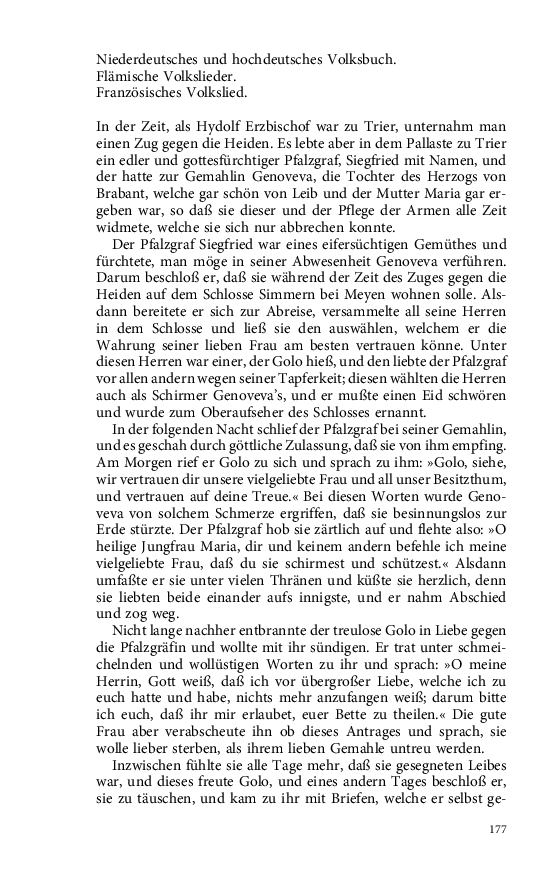 Niederdeutsches und hochdeutsches Volksbuch.
Flämische Volkslieder.
Französisches Volkslied.

In der Zeit, als Hydolf Erzbischof war zu Trier, unternahm man einen Zug gegen die Heiden. Es lebte aber in dem Pallaste zu Trier ein edler und gottesfürchtiger Pfalzgraf, Siegfried mit Namen, und der hatte zur Gemahlin Genoveva, die Tochter des Herzogs von Brabant, welche gar schön von Leib und der Mutter Maria gar ergeben war, so daß sie dieser und der Pflege der Armen alle Zeit widmete, welche sie sich nur abbrechen konnte.

Der Pfalzgraf Siegfried war eines eifersüchtigen Gemüthes und fürchtete, man möge in seiner Abwesenheit Genoveva verführen. Darum beschloß er, daß sie während der Zeit des Zuges gegen die Heiden auf dem Schlosse Simmern bei Meyen wohnen solle. Alsdann bereitete er sich zur Abreise, versammelte all seine Herren in dem Schlosse und ließ sie den auswählen, welchem er die Wahrung seiner lieben Frau am besten vertrauen könne. Unter diesen Herren war einer, der Golo hieß, und den liebte der Pfalzgraf vor allen andern wegen seiner Tapferkeit; diesen wählten die Herren auch als Schirmer Genoveva's, und er mußte einen Eid schwören und wurde zum Oberaufseher des Schlosses ernannt.

In der folgenden Nacht schlief der Pfalzgraf bei seiner Gemahlin, und es geschah durch göttliche Zulassung, daß sie von ihm empfing. Am Morgen rief er Golo zu sich und sprach zu ihm: »Golo, siehe, wir vertrauen dir unsere vielgeliebte Frau und all unser Besitzthum, und vertrauen auf deine Treue.« Bei diesen Worten wurde Genoveva von solchem Schmerze ergriffen, daß sie besinnungslos zur Erde stürzte. Der Pfalzgraf hob sie zärtlich auf und flehte also: »O heilige Jungfrau Maria, dir und keinem andern befehle ich meine vielgeliebte Frau, daß du sie schirmest und schützest.« Alsdann umfaßte er sie unter vielen Thränen und küßte sie herzlich, denn sie liebten beide einander aufs innigste, und er nahm Abschied und zog weg.

Nicht lange nachher entbrannte der treulose Golo in Liebe gegen die Pfalzgräfin und wollte mit ihr sündigen. Er trat unter schmeichelnden und wollüstigen Worten zu ihr und sprach: »O meine Herrin, Gott weiß, daß ich vor übergroßer Liebe, welche ich zu euch hatte und habe, nichts mehr anzufangen weiß; darum bitte ich euch, daß ihr mir erlaubet, euer Bette zu theilen.« Die gute Frau aber verabscheute ihn ob dieses Antrages und sprach, sie wolle lieber sterben, als ihrem lieben Gemahle untreu werden.

Inzwischen fühlte sie alle Tage mehr, daß sie gesegneten Leibes war, und dieses freute Golo, und eines andern Tages beschloß er, sie zu täuschen, und kam zu ihr mit Briefen, welche er selbst ge-

177